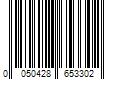 0 050428 653302